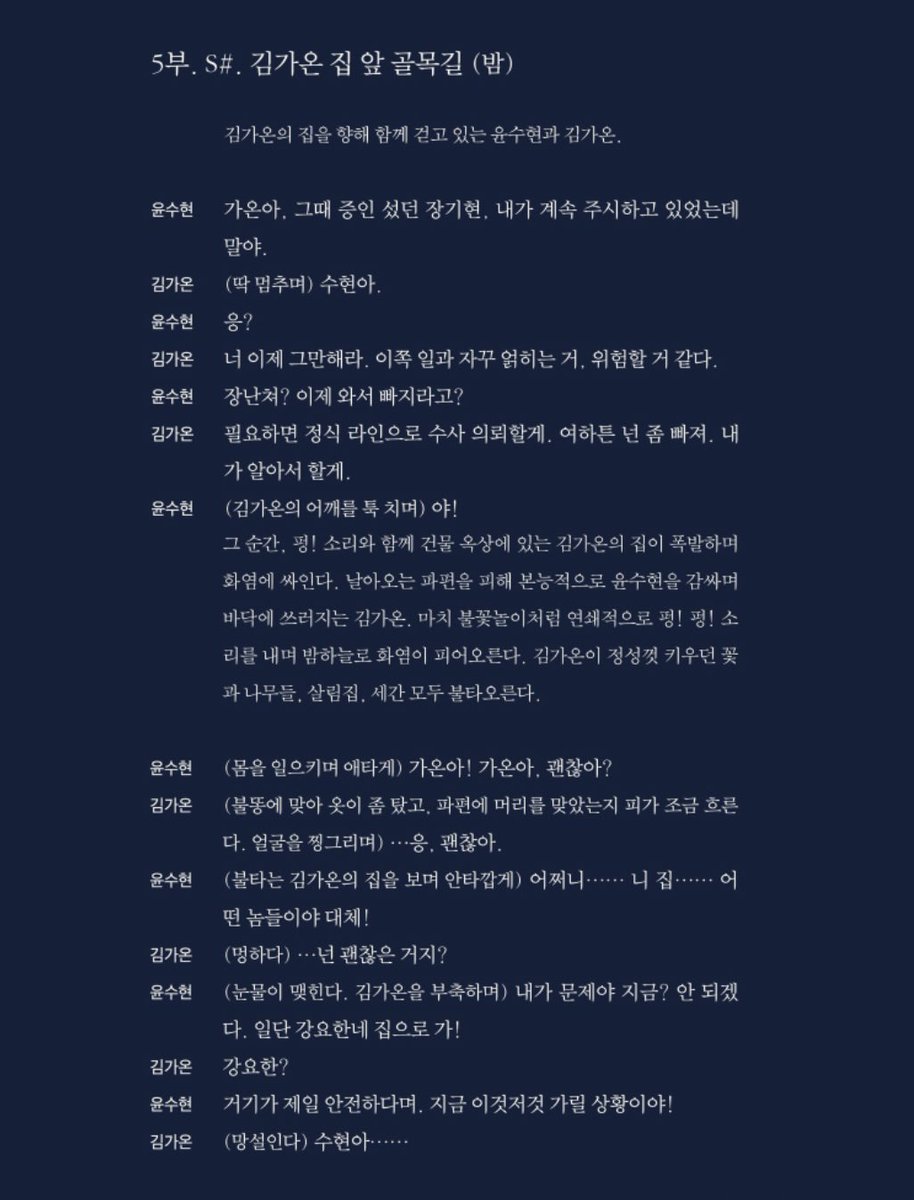 5부. S#. 김가온 집 앞 골목길 (밤)

김가온의 집을 향해 함께 걷고 있는 윤수현과 김가온.

윤수현 가온아, 그때 증인 섰던 장기현, 내가 계속 주시하고 있었는데 말야.

김가온 (딱 멈추며) 수현아.

윤수현 응?

김가온 너 이제 그만해라. 이쪽 일과 자꾸 얽히는 거, 위험할 거 같다.

윤수현 장난쳐? 이제 와서 빠지라고?

김가온 필요하면 정식 라인으로 수사 의뢰할게. 여하튼 넌 좀 빠져. 내가 알아서 할게.

윤수현 (김가온의 어깨를 툭 치며) 야!
그 순간, 펑! 소리와 함께 건물 옥상에 있는 김가온의 집이 폭발하며 화염에 싸인다. 날아오는 파편을 피해 본능적으로 윤수현을 감싸며 바닥에 쓰러지는 김가온. 마치 불꽃놀이처럼 연쇄적으로 펑! 펑! 소리를 내며 밤하늘로 화염이 피어오른다. 김가온이 정성껏 키우던 꽃과 나무들, 살림집, 세간 모두 불타오른다.

윤수현 (몸을 일으키며 애타게) 가온아! 가온아, 괜찮아?

김가온 (불똥에 맞아 옷이 좀 탔고, 파편에 머리를 맞았는지 피가 조금 흐른다. 얼굴을 찡그리며) …응, 괜찮아.

윤수현 (불타는 김가온의 집을 보며 안타깝게) 어쩌니…… 니 집…… 어떤 놈들이야 대체!

김가온 (멍하다) …넌 괜찮은 거지?

윤수현 (눈물이 맺힌다. 김가온을 부축하며) 내가 문제야 지금? 안 되겠다. 일단 강요한네 집으로 가!

김가온 강요한?

윤수현 거기가 제일 안전하다며. 지금 이것저것 가릴 상황이야!

김가온 (망설인다) 수현아……